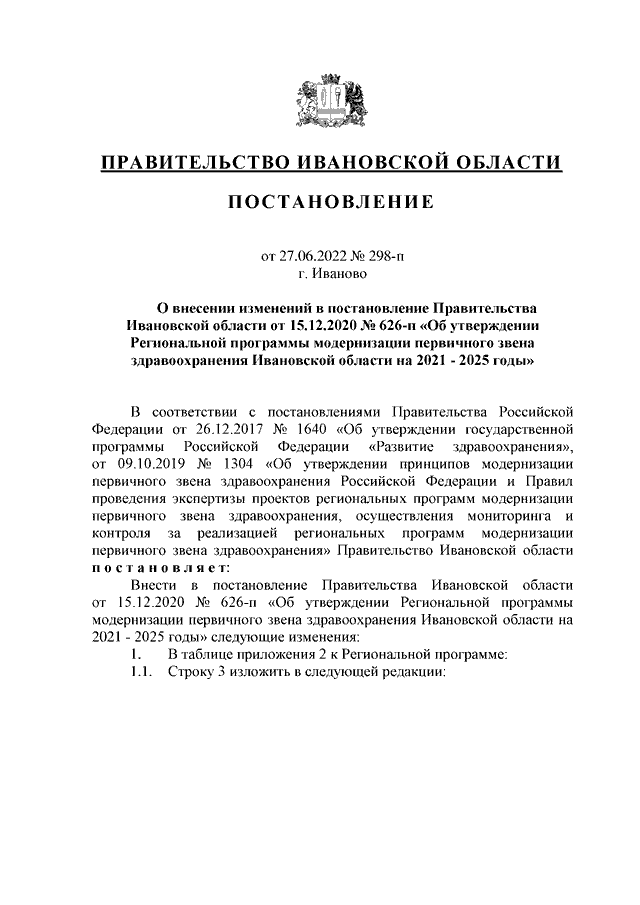 ПРАВИТЕЛЬСТВО ИВАНОВСКОЙ ОБЛАСТИ

ПОСТАНОВЛЕНИЕ

от 27.06.2022 № 298-п
г. Иваново

О внесении изменений в постановление Правительства Ивановской области от 15.12.2020 № 626-п «Об утверждении Региональной программы модернизации первичного звена здравоохранения Ивановской области на 2021 - 2025 годы»

В соответствии с постановлениями Правительства Российской Федерации от 26.12.2017 № 1640 «Об утверждении государственной программы Российской Федерации «Развитие здравоохранения», от 09.10.2019 № 1304 «Об утверждении принципов модернизации первичного звена здравоохранения Российской Федерации и Правил проведения экспертизы проектов региональных программ модернизации первичного звена здравоохранения, осуществления мониторинга и контроля за реализацией региональных программ модернизации первичного звена здравоохранения» Правительство Ивановской области постановляет:

Внести в постановление Правительства Ивановской области от 15.12.2020 № 626-п «Об утверждении Региональной программы модернизации первичного звена здравоохранения Ивановской области на 2021 - 2025 годы» следующие изменения:

1. В таблице приложения 2 к Региональной программе:

1.1. Строку 3 изложить в следующей редакции: